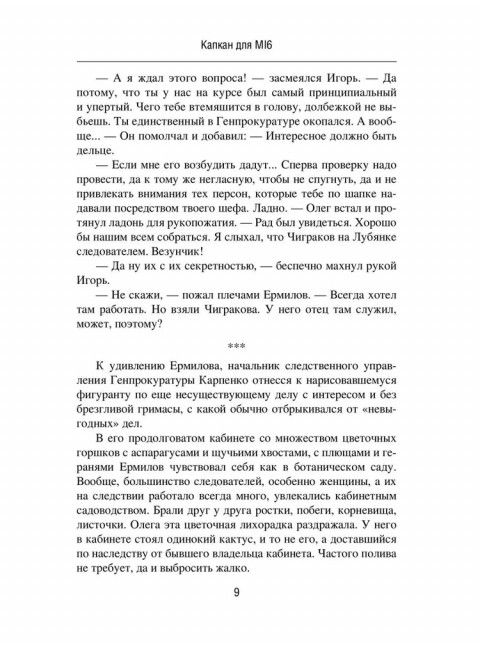 Капкан для MI6

— А я ждал этого вопроса! — засмеялся Игорь. — Да потому, что ты у нас на курсе был самый принципиальный и упертый. Чего тебе втемяшится в голову, долбежкой не выбьешь. Ты единственный в Генпрокуратуре окопался. А вообще... — Он помолчал и добавил: — Интересное должно быть дельце.

— Если мне его возбудить дадут... Сперва проверку надо провести, да к тому же негласную, чтобы не спугнуть, да и не привлекать внимания тех персон, которые тебе по шапке надавали посредством твоего шефа. Ладно. — Олег встал и протянул ладонь для рукопожатия. — Рад был увидеться. Хорошо бы нашим всем собраться. Я слыхал, что Чиграков на Лубянке следователем. Везунчик!

— Да ну их с их секретностью, — беспечно махнул рукой Игорь.

— Не скажи, — пожал плечами Ермилов. — Всегда хотел там работать. Но взяли Чигракова. У него отец там служил, может, поэтому?

***

К удивлению Ермилова, начальник следственного управления Генпрокуратуры Карпенко отнесся к нарисовавшемуся фигуранту по еще несуществующему делу с интересом и без брезгливой гримасы, с какой обычно отбрыкивался от «невыгодных» дел.

В его продолговатом кабинете со множеством цветочных горшков с аспарагусами и щучьими хвостами, с плющами и геранями Ермилов чувствовал себя как в ботаническом саду. Вообще, большинство следователей, особенно женщины, а их на следствии работало всегда много, увлекались кабинетным садоводством. Брали друг у друга ростки, побеги, корневища, листочки. Олега эта цветочная лихорадка раздражала. У него в кабинете стоял одинокий кактус, и то не его, а доставшийся по наследству от бывшего владельца кабинета. Частого полива не требует, да и выбросить жалко.

9